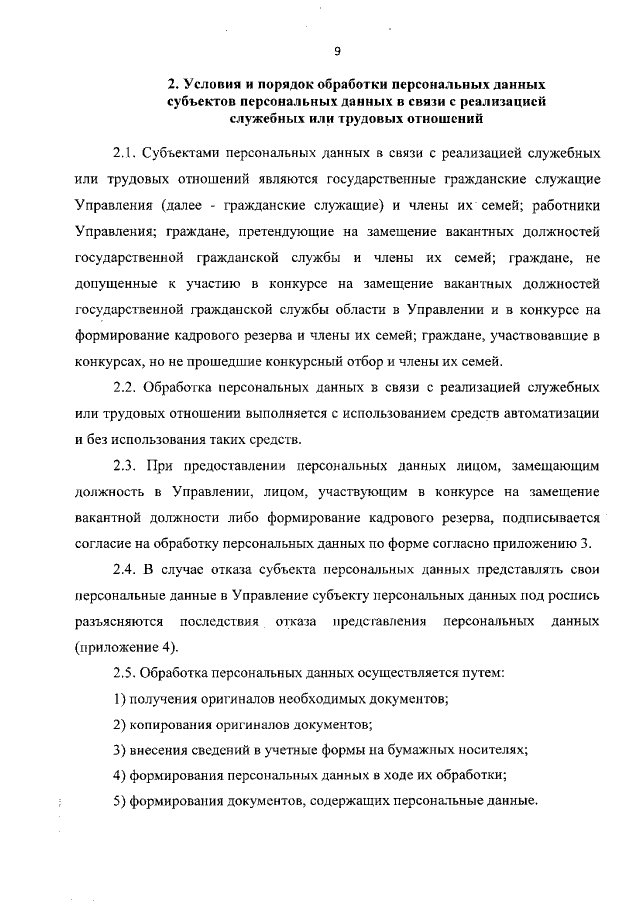 9

2. Условия и порядок обработки персональных данных субъектов персональных данных в связи с реализацией служебных или трудовых отношений

2.1. Субъектами персональных данных в связи с реализацией служебных или трудовых отношений являются государственные гражданские служащие Управления (далее - гражданские служащие) и члены их семей; работники Управления; граждане, претендующие на замещение вакантных должностей государственной гражданской службы и члены их семей; граждане, не допущенные к участию в конкурсе на замещение вакантных должностей государственной гражданской службы области в Управлении и в конкурсе на формирование кадрового резерва и члены их семей; граждане, участвовавшие в конкурсах, но не прошедшие конкурсный отбор и члены их семей.

2.2. Обработка персональных данных в связи с реализацией служебных или трудовых отношении выполняется с использованием средств автоматизации и без использования таких средств.

2.3. При предоставлении персональных данных лицом, замещающим должность в Управлении, лицом, участвующим в конкурсе на замещение вакантной должности либо формирование кадрового резерва, подписывается согласие на обработку персональных данных по форме согласно приложению 3.

2.4. В случае отказа субъекта персональных данных представлять свои персональные данные в Управление субъекту персональных данных под роспись разъясняются последствия отказа представления персональных данных (приложение 4).

2.5. Обработка персональных данных осуществляется путем:

1) получения оригиналов необходимых документов;

2) копирования оригиналов документов;

3) внесения сведений в учетные формы на бумажных носителях;

4) формирования персональных данных в ходе их обработки;

5) формирования документов, содержащих персональные данные.